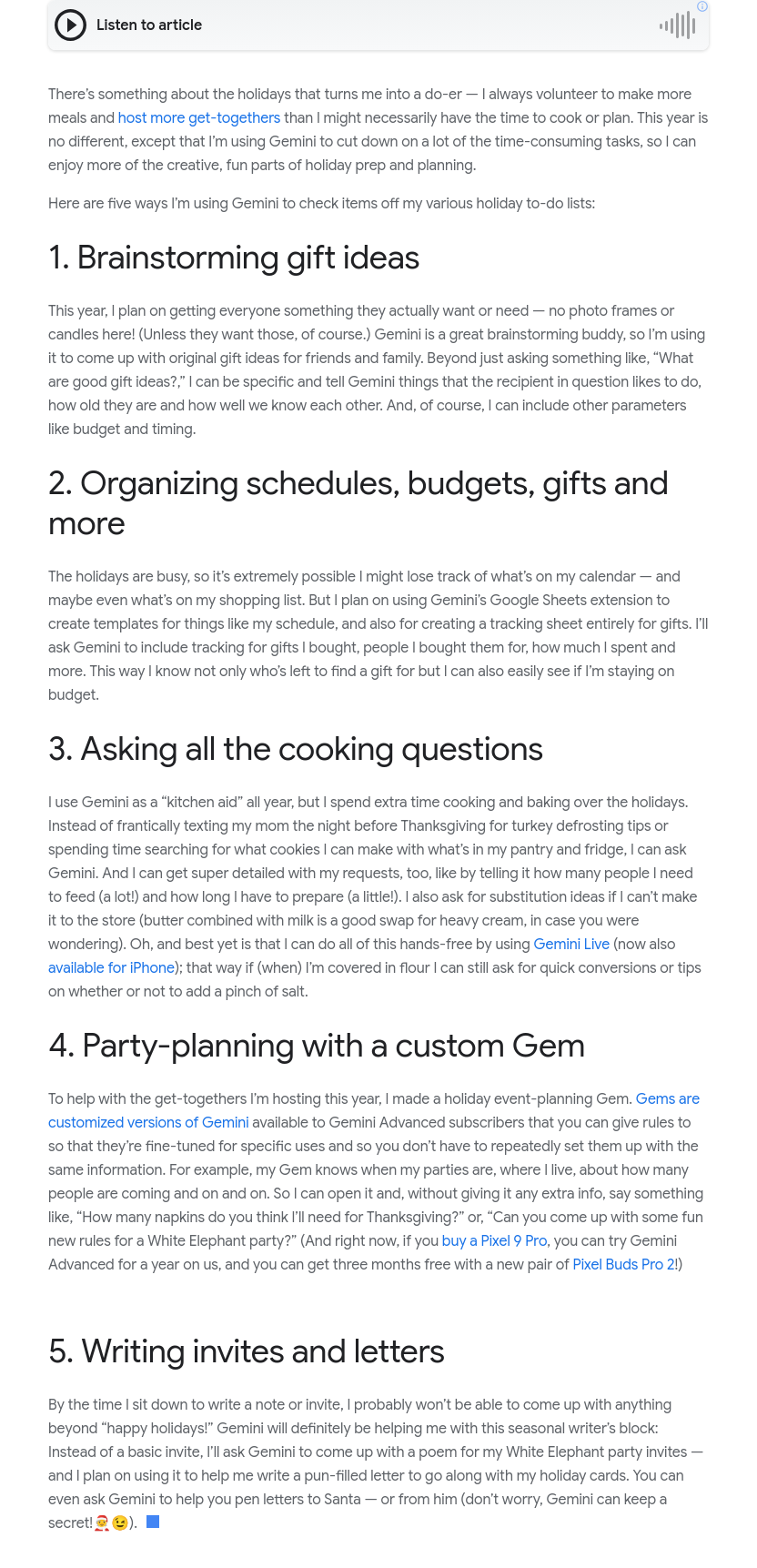 Listen to article

There's something about the holidays that turns me into a do-er — I always volunteer to make more meals and host more get-togethers than I might necessarily have the time to cook or plan. This year is no different, except that I'm using Gemini to cut down on a lot of the time-consuming tasks, so I can enjoy more of the creative, fun parts of holiday prep and planning.

Here are five ways I'm using Gemini to check items off my various holiday to-do lists:

1. Brainstorming gift ideas

This year, I plan on getting everyone something they actually want or need — no photo frames or candles here! (Unless they want those, of course.) Gemini is a great brainstorming buddy, so I'm using it to come up with original gift ideas for friends and family. Beyond just asking something like, "What are good gift ideas?," I can be specific and tell Gemini things that the recipient in question likes to do, how old they are and how well we know each other. And, of course, I can include other parameters like budget and timing.

2. Organizing schedules, budgets, gifts and more

The holidays are busy, so it's extremely possible I might lose track of what's on my calendar — and maybe even what's on my shopping list. But I plan on using Gemini's Google Sheets extension to create templates for things like my schedule, and also for creating a tracking sheet entirely for gifts. I'll ask Gemini to include tracking for gifts I bought, people I bought them for, how much I spent and more. This way I know not only who's left to find a gift for but I can also easily see if I'm staying on budget.

3. Asking all the cooking questions

I use Gemini as a "kitchen aid" all year, but I spend extra time cooking and baking over the holidays. Instead of frantically texting my mom the night before Thanksgiving for turkey defrosting tips or spending time searching for what cookies I can make with what's in my pantry and fridge, I can ask Gemini. And I can get super detailed with my requests, too, like by telling it how many people I need to feed (a lot!) and how long I have to prepare (a little!). I also ask for substitution ideas if I can't make it to the store (butter combined with milk is a good swap for heavy cream, in case you were wondering). Oh, and best yet is that I can do all of this hands-free by using Gemini Live (now also available for iPhone); that way if (when) I'm covered in flour I can still ask for quick conversions or tips on whether or not to add a pinch of salt.

4. Party-planning with a custom Gem

To help with the get-togethers I'm hosting this year, I made a holiday event-planning Gem. Gems are customized versions of Gemini available to Gemini Advanced subscribers that you can give rules to so that they're fine-tuned for specific uses and so you don't have to repeatedly set them up with the same information. For example, my Gem knows when my parties are, where I live, about how many people are coming and on and on. So I can open it and, without giving it any extra info, say something like, "How many napkins do you think I'll need for Thanksgiving?" or, "Can you come up with some fun new rules for a White Elephant party?" (And right now, if you buy a Pixel 9 Pro, you can try Gemini Advanced for a year on us, and you can get three months free with a new pair of Pixel Buds Pro 2!)

5. Writing invites and letters

By the time I sit down to write a note or invite, I probably won't be able to come up with anything beyond "happy holidays!" Gemini will definitely be helping me with this seasonal writer's block: Instead of a basic invite, I'll ask Gemini to come up with a poem for my White Elephant party invites — and I plan on using it to help me write a pun-filled letter to go along with my holiday cards. You can even ask Gemini to help you pen letters to Santa — or from him (don't worry, Gemini can keep a secret!🎅😉).